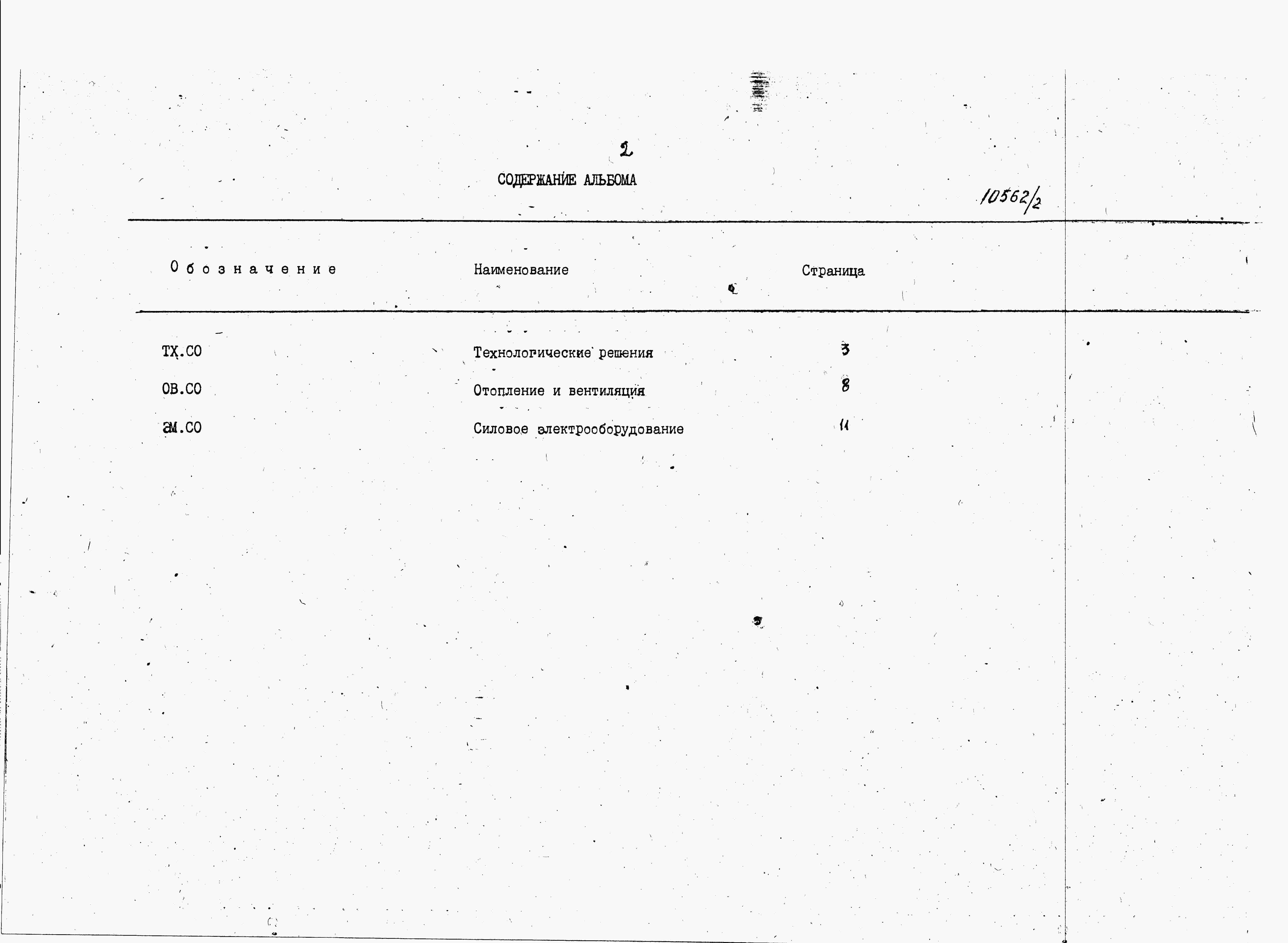 2

СОДЕРЖАНИЕ АЛЬБОМА

10562/2

| Обозначение | Наименование | Страница |
|---|---|---|
| ТХ.СО | Технологические решения | 3 |
| ОВ.СО | Отопление и вентиляция | 8 |
| ЭМ.СО | Силовое электрооборудование | 11 |